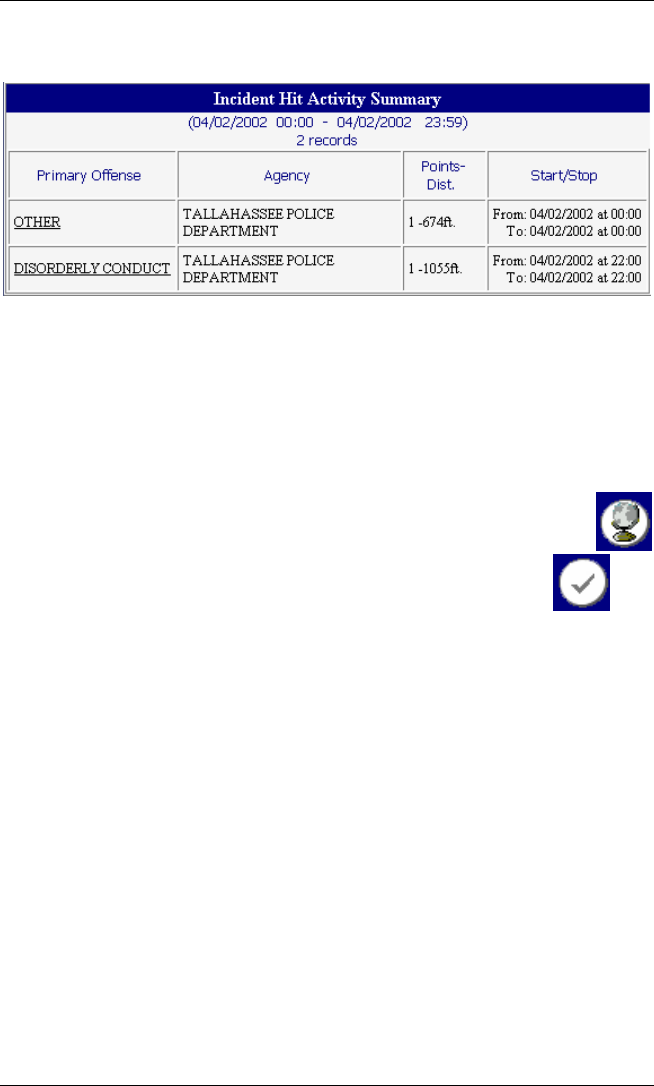 Incident Hit Activity Summary
(04/02/2002 00:00 - 04/02/2002 23:59)
2 records

| Primary Offense | Agency | Points-Dist. | Start/Stop |
|---|---|---|---|
| OTHER | TALLAHASSEE POLICE DEPARTMENT | 1 -674ft. | From: 04/02/2002 at 00:00 To: 04/02/2002 at 00:00 |
| DISORDERLY CONDUCT | TALLAHASSEE POLICE DEPARTMENT | 1 -1055ft. | From: 04/02/2002 at 22:00 To: 04/02/2002 at 22:00 |